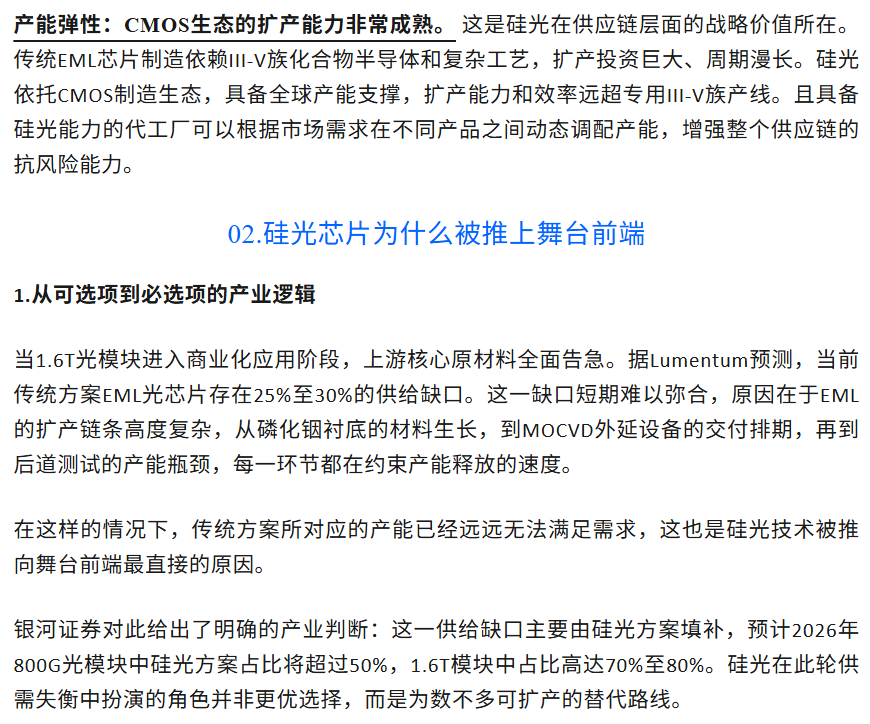 产能弹性：CMOS生态的扩产能力非常成熟。这是硅光在供应链层面的战略价值所在。传统EML芯片制造依赖III-V族化合物半导体和复杂工艺，扩产投资巨大、周期漫长。硅光依托CMOS制造生态，具备全球产能支撑，扩产能力和效率远超专用III-V族产线。且具备硅光能力的代工厂可以根据市场需求在不同产品之间动态调配产能，增强整个供应链的抗风险能力。

02.硅光芯片为什么被推上舞台前端

1.从可选项到必选项的产业逻辑

当1.6T光模块进入商业化应用阶段，上游核心原材料全面告急。据Lumentum预测，当前传统方案EML光芯片存在25%至30%的供给缺口。这一缺口短期难以弥合，原因在于EML的扩产链条高度复杂，从磷化铟衬底的材料生长，到MOCVD外延设备的交付排期，再到后道测试的产能瓶颈，每一环节都在约束产能释放的速度。

在这样的情况下，传统方案所对应的产能已经远远无法满足需求，这也是硅光技术被推向舞台前端最直接的原因。

银河证券对此给出了明确的产业判断：这一供给缺口主要由硅光方案填补，预计2026年800G光模块中硅光方案占比将超过50%，1.6T模块中占比高达70%至80%。硅光在此轮供需失衡中扮演的角色并非更优选择，而是为数不多可扩产的替代路线。